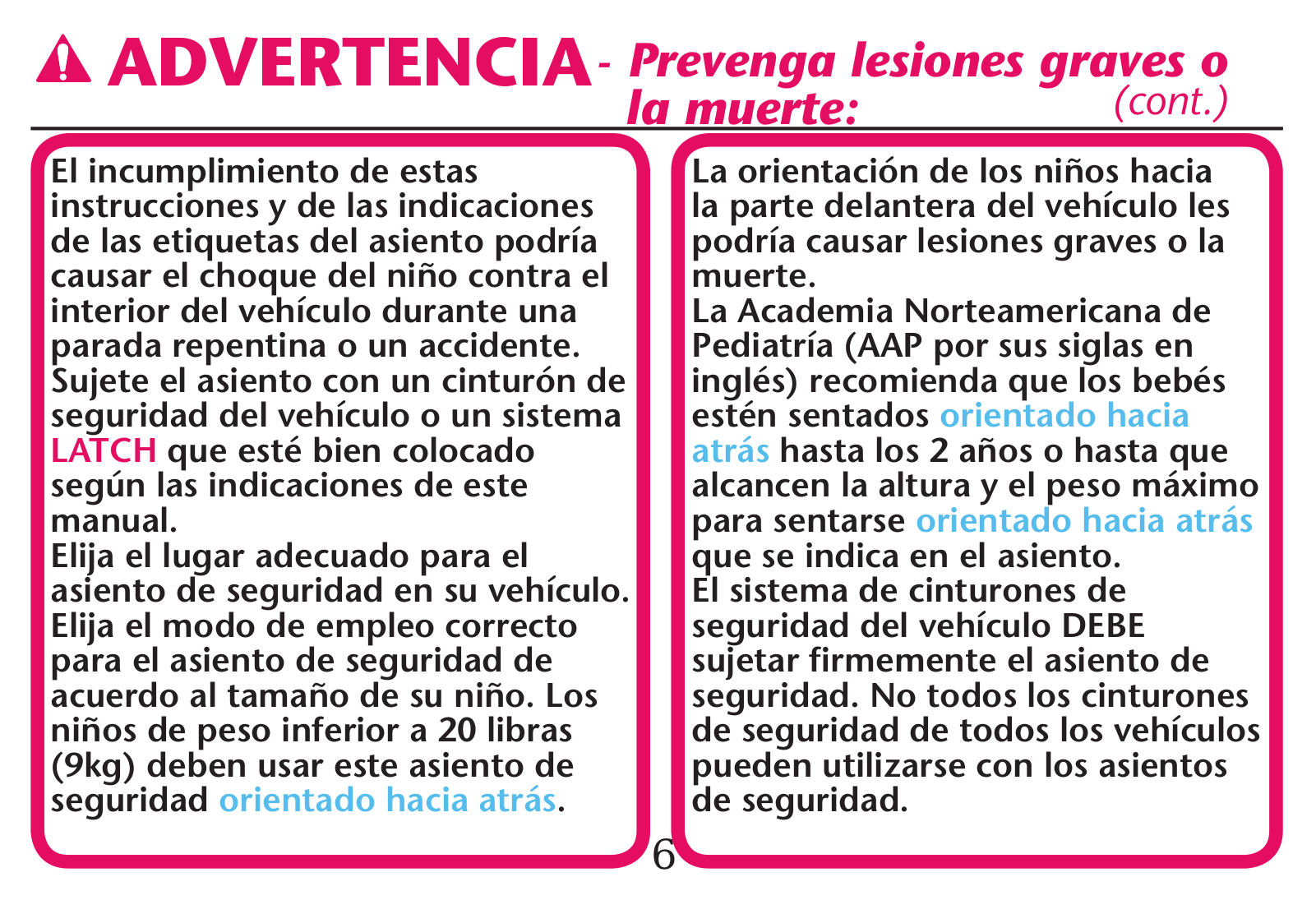 ADVERTENCIA - Prevenga lesiones graves o la muerte: (cont.)

El incumplimiento de estas instrucciones y de las indicaciones de las etiquetas del asiento podría causar el choque del niño contra el interior del vehículo durante una parada repentina o un accidente.
Sujete el asiento con un cinturón de seguridad del vehículo o un sistema LATCH que esté bien colocado según las indicaciones de este manual.
Elija el lugar adecuado para el asiento de seguridad en su vehículo.
Elija el modo de empleo correcto para el asiento de seguridad de acuerdo al tamaño de su niño. Los niños de peso inferior a 20 libras (9kg) deben usar este asiento de seguridad orientado hacia atrás.

La orientación de los niños hacia la parte delantera del vehículo les podría causar lesiones graves o la muerte.
La Academia Norteamericana de Pediatría (AAP por sus siglas en inglés) recomienda que los bebés estén sentados orientado hacia atrás hasta los 2 años o hasta que alcancen la altura y el peso máximo para sentarse orientado hacia atrás que se indica en el asiento.
El sistema de cinturones de seguridad del vehículo DEBE sujetar firmemente el asiento de seguridad. No todos los cinturones de seguridad de todos los vehículos pueden utilizarse con los asientos de seguridad.

6